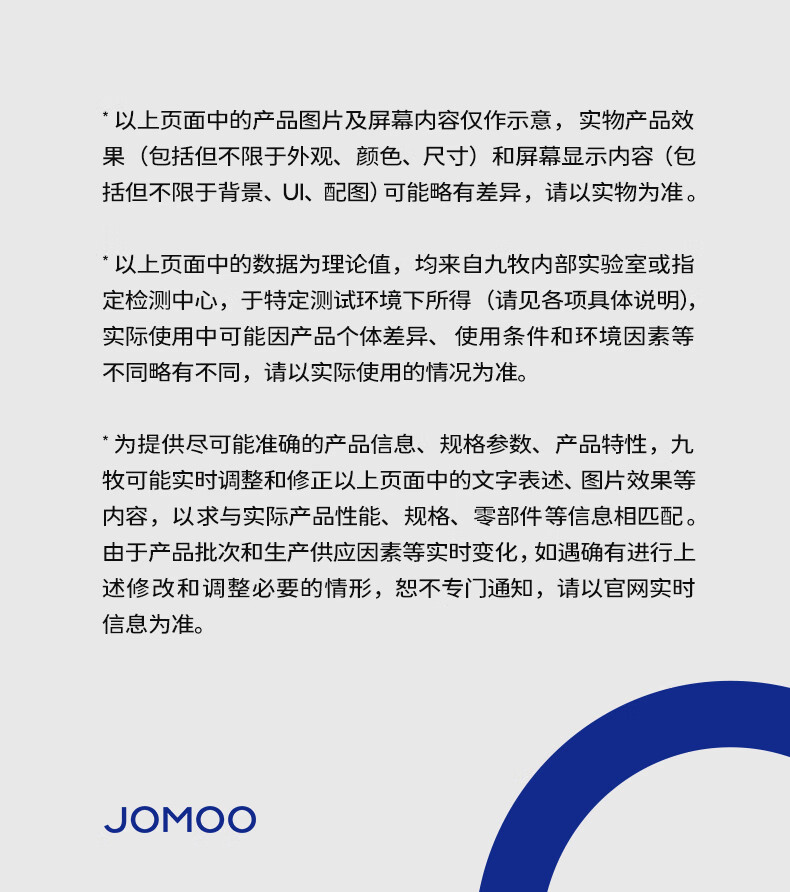 * 以上页面中的产品图片及屏幕内容仅作示意，实物产品效果（包括但不限于外观、颜色、尺寸）和屏幕显示内容（包括但不限于背景、UI、配图）可能略有差异，请以实物为准。

* 以上页面中的数据为理论值，均来自九牧内部实验室或指定检测中心，于特定测试环境下所得（请见各项具体说明），实际使用中可能因产品个体差异、使用条件和环境因素等不同略有不同，请以实际使用的情况为准。

* 为提供尽可能准确的产品信息、规格参数、产品特性，九牧可能实时调整和修正以上页面中的文字表述、图片效果等内容，以求与实际产品性能、规格、零部件等信息相匹配。由于产品批次和生产供应因素等实时变化，如遇确有进行上述修改和调整必要的情形，恕不专门通知，请以官网实时信息为准。

JOMOO